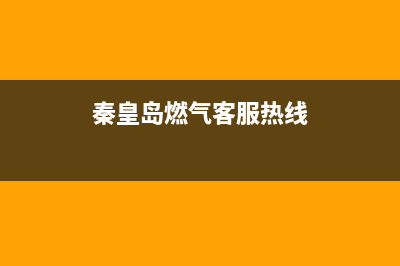 秦皇岛燃气客服热线